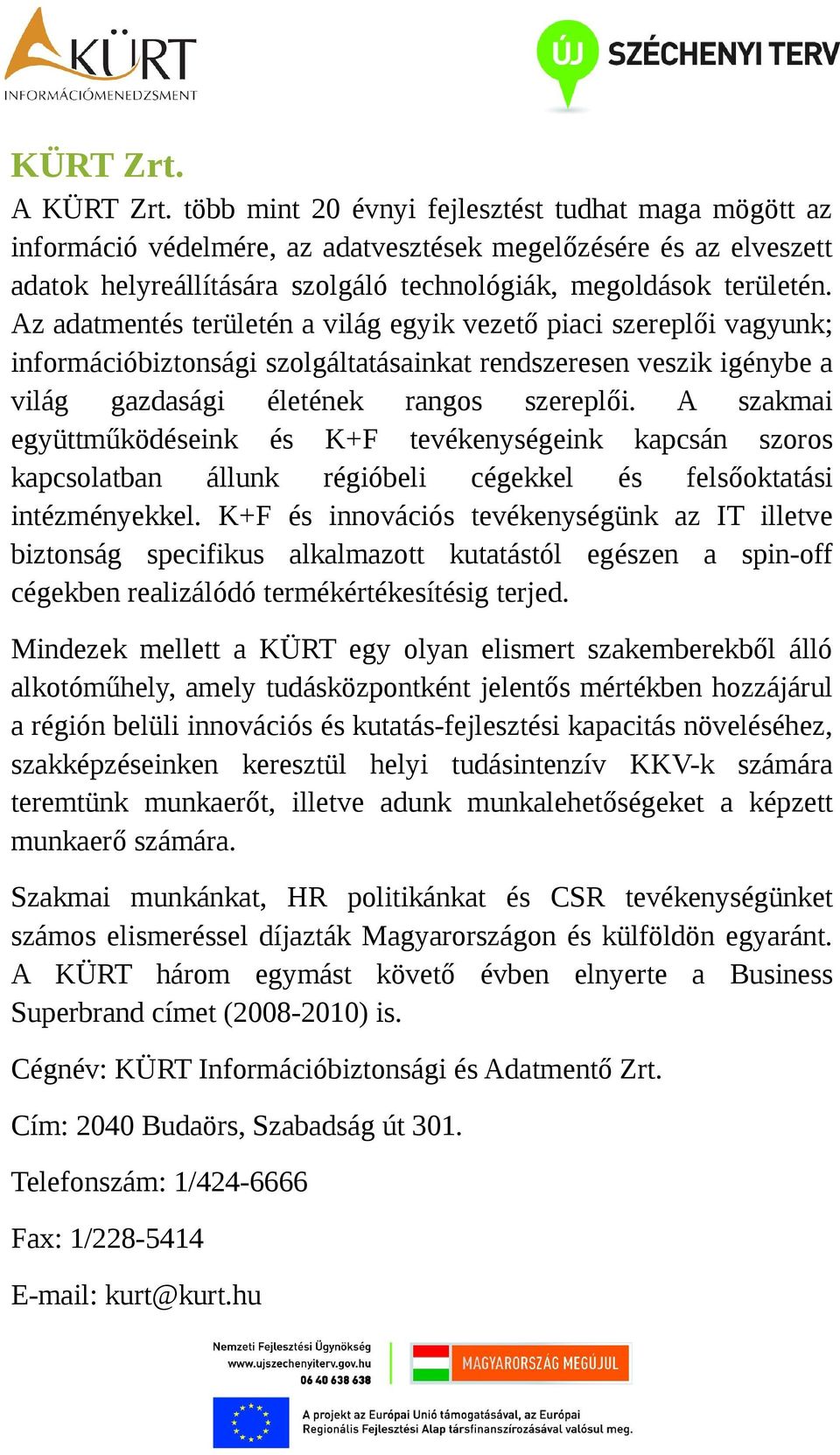 KÜRT
INFORMÁCIÓMENEDZSMENT

ÚJ SZÉCHENYI TERV

KÜRT Zrt.

A KÜRT Zrt. több mint 20 évnyi fejlesztést tudhat maga mögött az információ védelmére, az adatvesztések megelőzésére és az elveszett adatok helyreállítására szolgáló technológiák, megoldások területén. Az adatmentés területén a világ egyik vezető piaci szereplői vagyunk; információbiztonsági szolgáltatásainkat rendszeresen veszik igénybe a világ gazdasági életének rangos szereplői. A szakmai együttműködéseink és K+F tevékenységeink kapcsán szoros kapcsolatban állunk régióbeli cégekkel és felsőoktatási intézményekkel. K+F és innovációs tevékenységünk az IT illetve biztonság specifikus alkalmazott kutatástól egészen a spin-off cégekben realizálódó termékértékesítésig terjed.

Mindezek mellett a KÜRT egy olyan elismert szakemberekből álló alkotóműhely, amely tudásközpontként jelentős mértékben hozzájárul a régión belüli innovációs és kutatás-fejlesztési kapacitás növeléséhez, szakképzéseinken keresztül helyi tudásintenzív KKV-k számára teremtünk munkaerőt, illetve adunk munkalehetőségeket a képzett munkaerő számára.

Szakmai munkánkat, HR politikánkat és CSR tevékenységünket számos elismeréssel díjazták Magyarországon és külföldön egyaránt. A KÜRT három egymást követő évben elnyerte a Business Superbrand címet (2008-2010) is.

Cégnév: KÜRT Információbiztonsági és Adatmentő Zrt.

Cím: 2040 Budaörs, Szabadság út 301.

Telefonszám: 1/424-6666

Fax: 1/228-5414

E-mail: kurt@kurt.hu

Nemzeti Fejlesztési Ügynökség
www.ujszechenyiterv.gov.hu
06 40 638 638

MAGYARORSZÁG MEGÚJUL

A projekt az Európai Unió támogatásával, az Európai Regionális Fejlesztési Alap társfinanszírozásával valósul meg.